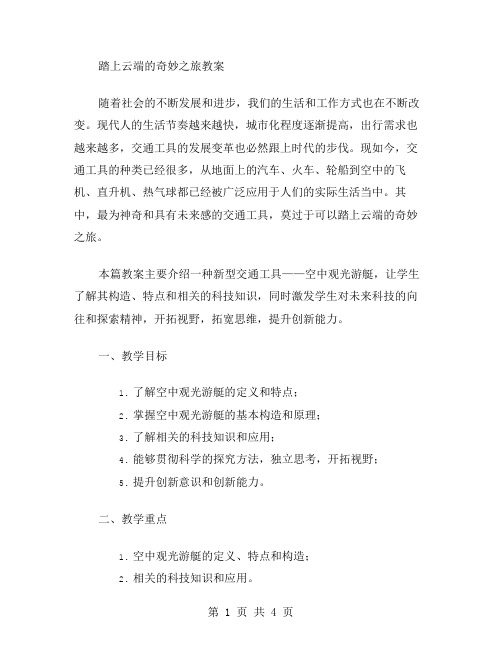 踏上云端的奇妙之旅教案

随着社会的不断发展和进步，我们的生活和工作方式也在不断改变。现代人的生活节奏越来越快，城市化程度逐渐提高，出行需求也越来越多，交通工具的发展变革也必然跟上时代的步伐。现如今，交通工具的种类已经很多，从地面上的汽车、火车、轮船到空中的飞机、直升机、热气球都已经被广泛应用于人们的实际生活当中。其中，最为神奇和具有未来感的交通工具，莫过于可以踏上云端的奇妙之旅。

本篇教案主要介绍一种新型交通工具——空中观光游艇，让学生了解其构造、特点和相关的科技知识，同时激发学生对未来科技的向往和探索精神，开拓视野，拓宽思维，提升创新能力。

一、教学目标

1. 了解空中观光游艇的定义和特点；

2. 掌握空中观光游艇的基本构造和原理；

3. 了解相关的科技知识和应用；

4. 能够贯彻科学的探究方法，独立思考，开拓视野；

5. 提升创新意识和创新能力。

二、教学重点

1. 空中观光游艇的定义、特点和构造；

2. 相关的科技知识和应用。

第 1 页 共 4 页